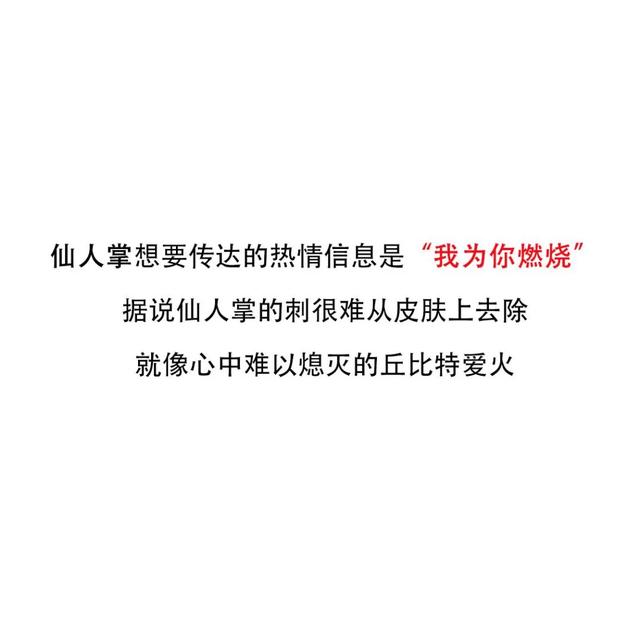 仙人掌想要传达的热情信息是“我为你燃烧”
据说仙人掌的刺很难从皮肤上去除
就像心中难以熄灭的丘比特爱火